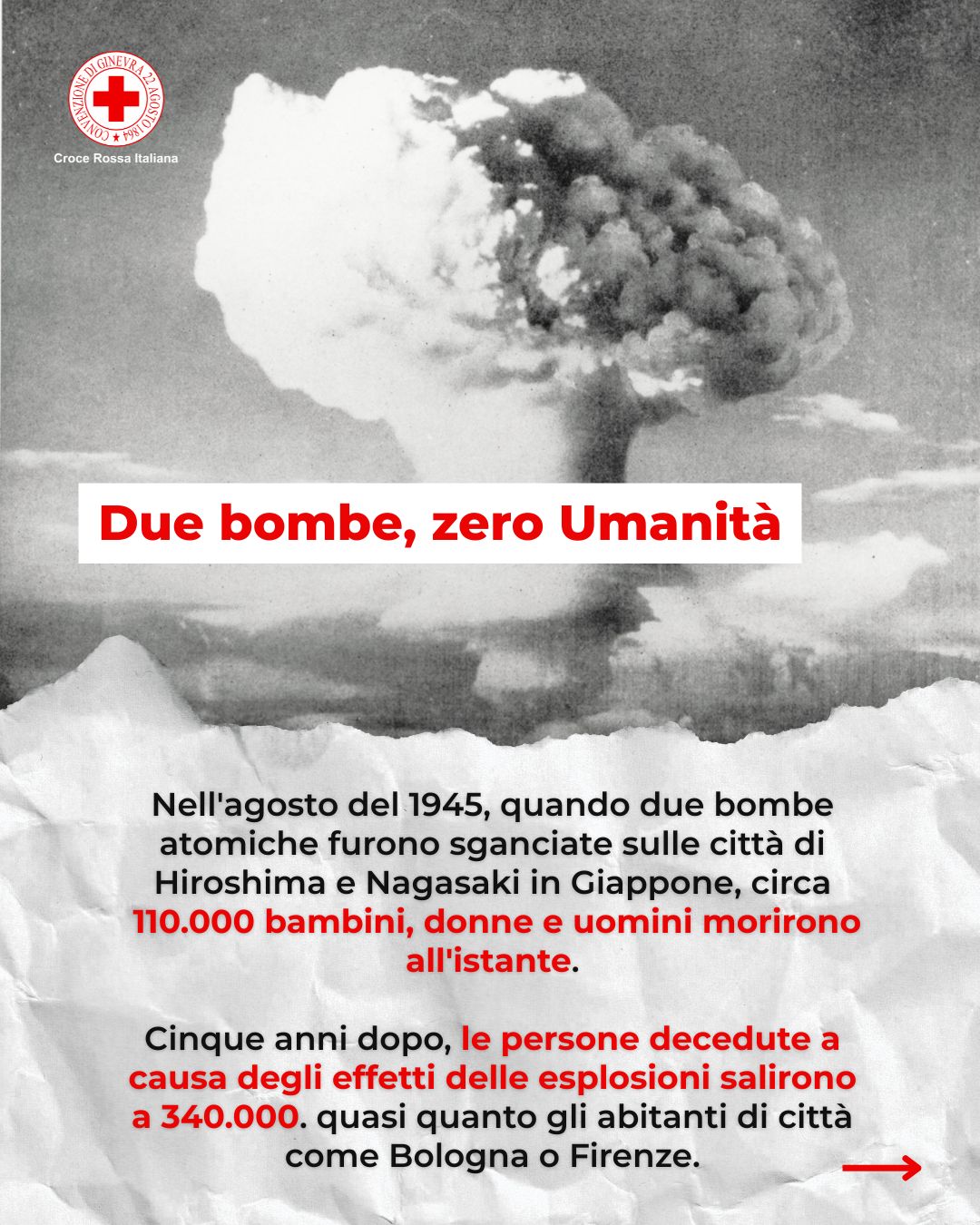 CONVENZIONE DI GINEVRA 22 AGOSTO 1864

Croce Rossa Italiana

Due bombe, zero Umanità

Nell'agosto del 1945, quando due bombe atomiche furono sganciate sulle città di Hiroshima e Nagasaki in Giappone, circa 110.000 bambini, donne e uomini morirono all'istante.

Cinque anni dopo, le persone decedute a causa degli effetti delle esplosioni salirono a 340.000. quasi quanto gli abitanti di città come Bologna o Firenze.